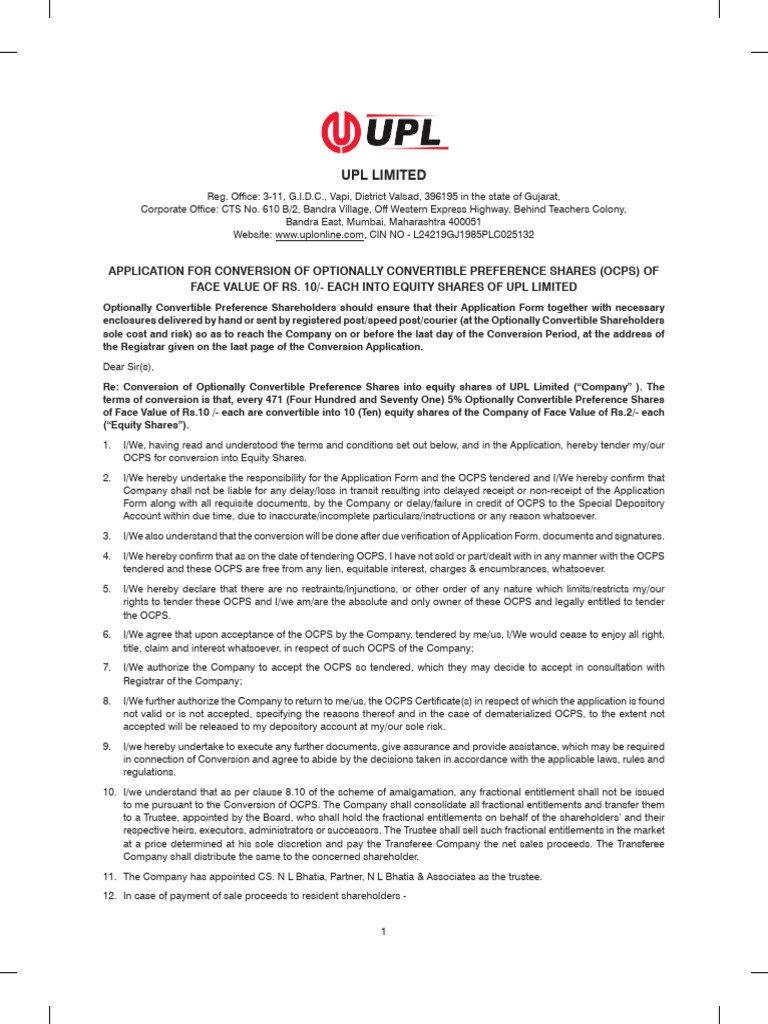 UPL

UPL LIMITED

Reg. Office: 3-11, G.I.D.C., Vapi, District Valsad, 396195 in the state of Gujarat,
Corporate Office: CTS No. 610 B/2, Bandra Village, Off Western Express Highway, Behind Teachers Colony, Bandra East, Mumbai, Maharashtra 400051
Website: www.uplonline.com, CIN NO - L24219GJ1985PLC025132

APPLICATION FOR CONVERSION OF OPTIONALLY CONVERTIBLE PREFERENCE SHARES (OCPS) OF FACE VALUE OF RS. 10/- EACH INTO EQUITY SHARES OF UPL LIMITED

Optionally Convertible Preference Shareholders should ensure that their Application Form together with necessary enclosures delivered by hand or sent by registered post/speed post/courier (at the Optionally Convertible Shareholders sole cost and risk) so as to reach the Company on or before the last day of the Conversion Period, at the address of the Registrar given on the last page of the Conversion Application.

Dear Sir(s),

Re: Conversion of Optionally Convertible Preference Shares into equity shares of UPL Limited ("Company" ). The terms of conversion is that, every 471 (Four Hundred and Seventy One) 5% Optionally Convertible Preference Shares of Face Value of Rs.10 /- each are convertible into 10 (Ten) equity shares of the Company of Face Value of Rs.2/- each ("Equity Shares").

1. I/We, having read and understood the terms and conditions set out below, and in the Application, hereby tender my/our OCPS for conversion into Equity Shares.

2. I/We hereby undertake the responsibility for the Application Form and the OCPS tendered and I/We hereby confirm that Company shall not be liable for any delay/loss in transit resulting into delayed receipt or non-receipt of the Application Form along with all requisite documents, by the Company or delay/failure in credit of OCPS to the Special Depository Account within due time, due to inaccurate/incomplete particulars/instructions or any reason whatsoever.

3. I/We also understand that the conversion will be done after due verification of Application Form, documents and signatures.

4. I/We hereby confirm that as on the date of tendering OCPS, I have not sold or part/dealt with in any manner with the OCPS tendered and these OCPS are free from any lien, equitable interest, charges & encumbrances, whatsoever.

5. I/We hereby declare that there are no restraints/injunctions, or other order of any nature which limits/restricts my/our rights to tender these OCPS and I/we am/are the absolute and only owner of these OCPS and legally entitled to tender the OCPS.

6. I/We agree that upon acceptance of the OCPS by the Company, tendered by me/us, I/We would cease to enjoy all right, title, claim and interest whatsoever, in respect of such OCPS of the Company;

7. I/We authorize the Company to accept the OCPS so tendered, which they may decide to accept in consultation with Registrar of the Company;

8. I/We further authorize the Company to return to me/us, the OCPS Certificate(s) in respect of which the application is found not valid or is not accepted, specifying the reasons thereof and in the case of dematerialized OCPS, to the extent not accepted will be released to my depository account at my/our sole risk.

9. I/we hereby undertake to execute any further documents, give assurance and provide assistance, which may be required in connection of Conversion and agree to abide by the decisions taken in accordance with the applicable laws, rules and regulations.

10. I/we understand that as per clause 8.10 of the scheme of amalgamation, any fractional entitlement shall not be issued to me pursuant to the Conversion of OCPS. The Company shall consolidate all fractional entitlements and transfer them to a Trustee, appointed by the Board, who shall hold the fractional entitlements on behalf of the shareholders' and their respective heirs, executors, administrators or successors. The Trustee shall sell such fractional entitlements in the market at a price determined at his sole discretion and pay the Transferee Company the net sales proceeds. The Transferee Company shall distribute the same to the concerned shareholder.

11. The Company has appointed CS. N L Bhatia, Partner, N L Bhatia & Associates as the trustee.

12. In case of payment of sale proceeds to resident shareholders -

1